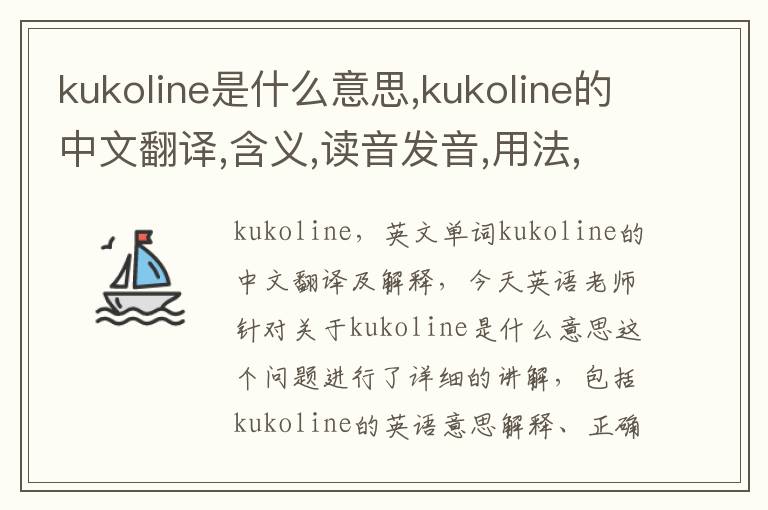 kukoline是什么意思,kukoline的中文翻译,含义,读音发音,用法,

kukoline，英文单词kukoline的中文翻译及解释，今天英语老师针对关于kukoline是什么意思这个问题进行了详细的讲解，包括kukoline的英语意思解释、正确